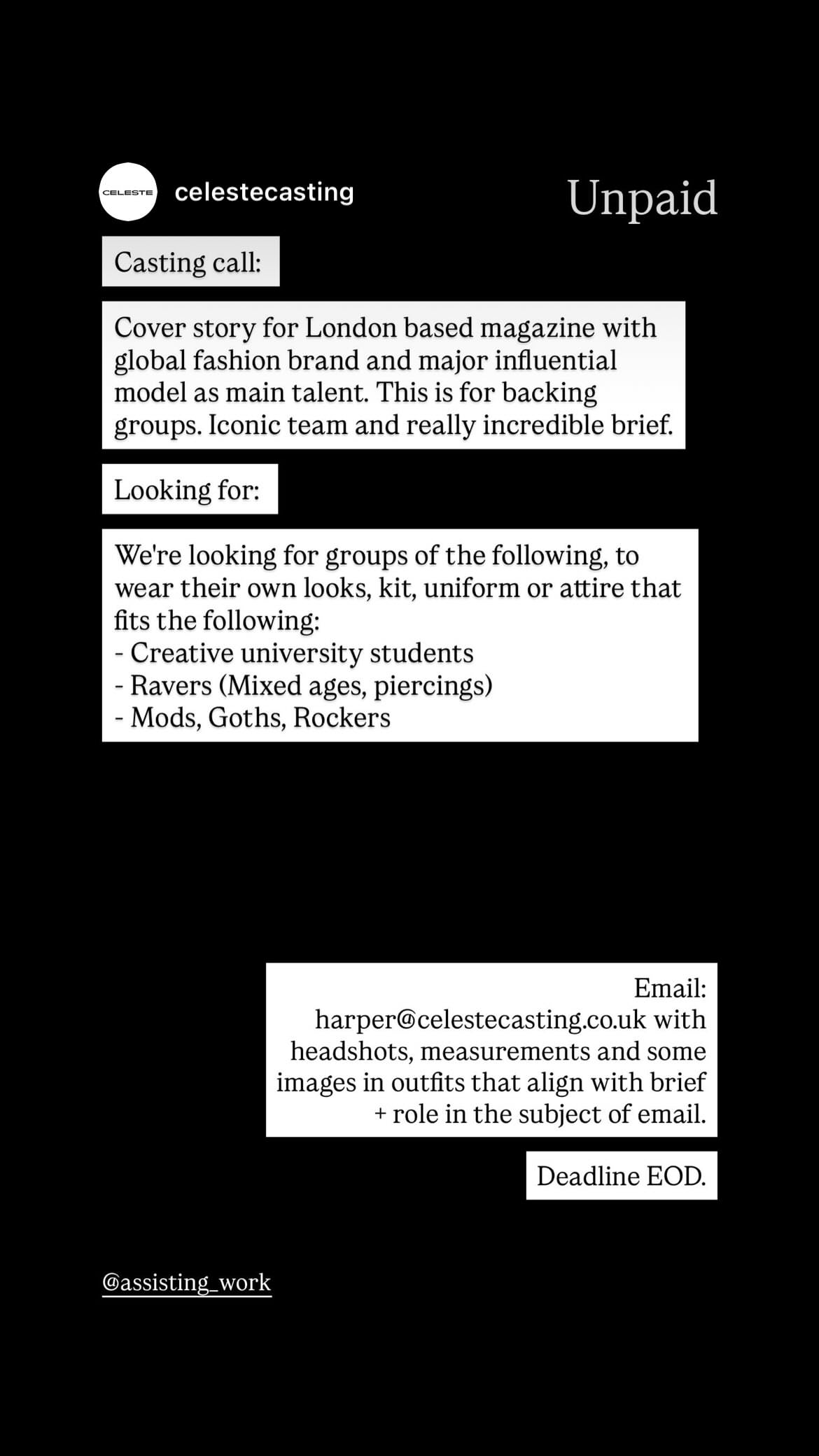 CELESTE celestecasting

Unpaid

Casting call:

Cover story for London based magazine with global fashion brand and major influential model as main talent. This is for backing groups. Iconic team and really incredible brief.

Looking for:

We're looking for groups of the following, to wear their own looks, kit, uniform or attire that fits the following:
- Creative university students
- Ravers (Mixed ages, piercings)
- Mods, Goths, Rockers

Email: harper@celestecasting.co.uk with headshots, measurements and some images in outfits that align with brief + role in the subject of email.

Deadline EOD.

@assisting_work